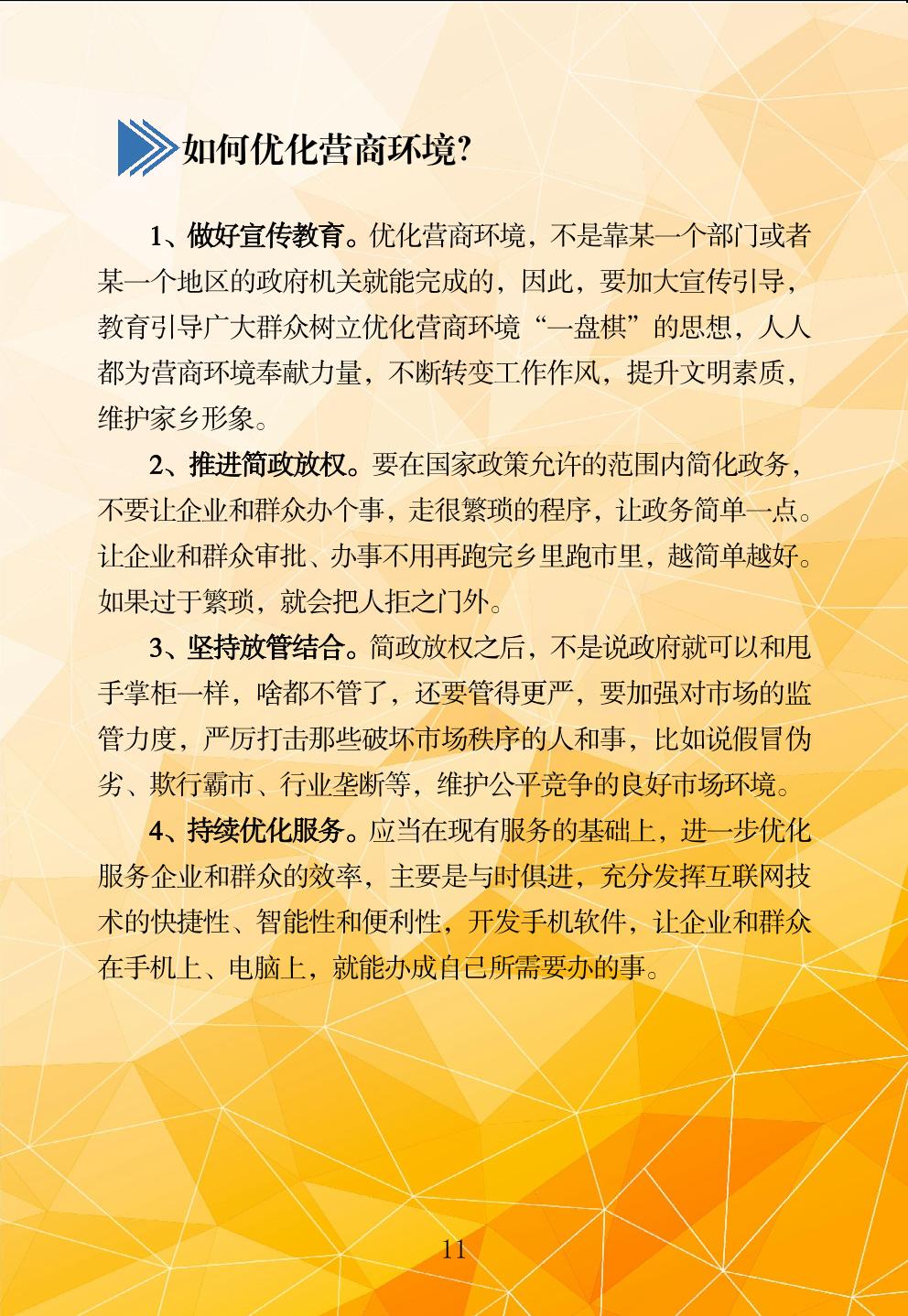 如何优化营商环境?

1、做好宣传教育。优化营商环境，不是靠某一个部门或者某一个地区的政府机关就能完成的，因此，要加大宣传引导，教育引导广大群众树立优化营商环境“一盘棋”的思想，人人都为营商环境奉献力量，不断转变工作作风，提升文明素质，维护家乡形象。

2、推进简政放权。要在国家政策允许的范围内简化政务，不要让企业和群众办个事，走很繁琐的程序，让政务简单一点。让企业和群众审批、办事不用再跑完乡里跑市里，越简单越好。如果过于繁琐，就会把人拒之门外。

3、坚持放管结合。简政放权之后，不是说政府就可以和甩手掌柜一样，啥都不管了，还要管得更严，要加强对市场的监管力度，严厉打击那些破坏市场秩序的人和事，比如说假冒伪劣、欺行霸市、行业垄断等，维护公平竞争的良好市场环境。

4、持续优化服务。应当在现有服务的基础上，进一步优化服务企业和群众的效率，主要是与时俱进，充分发挥互联网技术的快捷性、智能性和便利性，开发手机软件，让企业和群众在手机上、电脑上，就能办成自己所需要办的事。

11